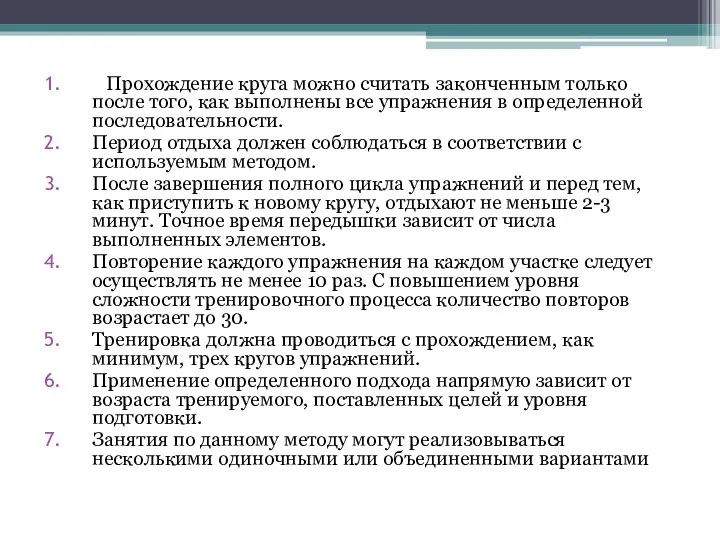 1. Прохождение круга можно считать законченным только после того, как выполнены все упражнения в определенной последовательности.
2. Период отдыха должен соблюдаться в соответствии с используемым методом.
3. После завершения полного цикла упражнений и перед тем, как приступить к новому кругу, отдыхают не меньше 2-3 минут. Точное время передышки зависит от числа выполненных элементов.
4. Повторение каждого упражнения на каждом участке следует осуществлять не менее 10 раз. С повышением уровня сложности тренировочного процесса количество повторов возрастает до 30.
5. Тренировка должна проводиться с прохождением, как минимум, трех кругов упражнений.
6. Применение определенного подхода напрямую зависит от возраста тренируемого, поставленных целей и уровня подготовки.
7. Занятия по данному методу могут реализовываться несколькими одиночными или объединенными вариантами